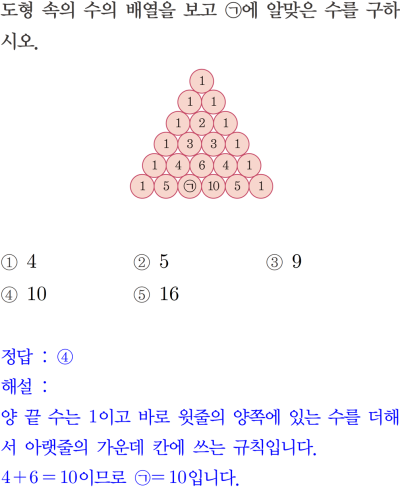 도형 속의 수의 배열을 보고 ㉠에 알맞은 수를 구하시오.

1
1 1
1 2 1
1 3 3 1
1 4 6 4 1
1 5 ㉠ 10 5 1

① 4
② 5
③ 9
④ 10
⑤ 16

정답 : ④
해설 :
양 끝 수는 1이고 바로 윗줄의 양쪽에 있는 수를 더해서 아랫줄의 가운데 칸에 쓰는 규칙입니다.
$4+6=10$이므로 ㉠$=10$입니다.